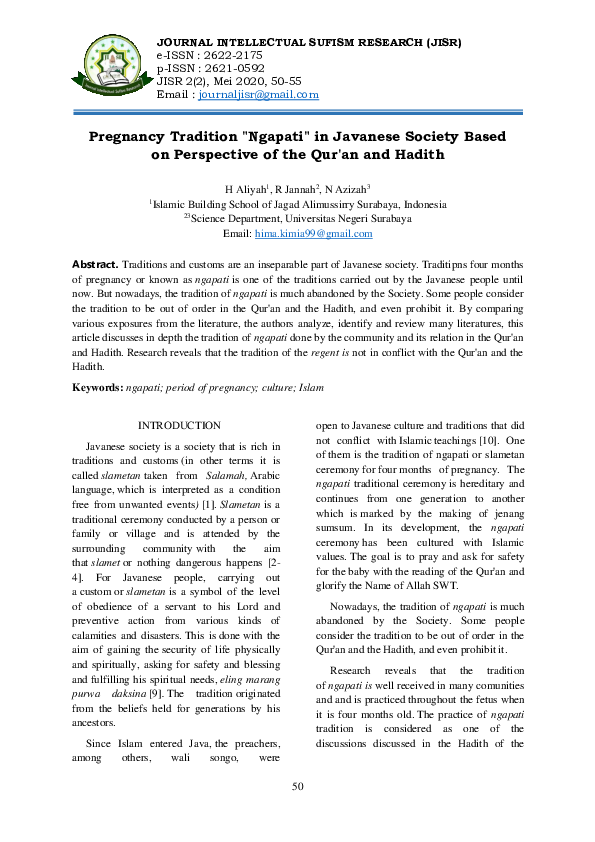 JOURNAL INTELLECTUAL SUFISM RESEARCH (JISR)
e-ISSN : 2622-2175
p-ISSN : 2621-0592
JISR 2(2), Mei 2020, 50-55
Email : journaljisr@gmail.com

Pregnancy Tradition "Ngapati" in Javanese Society Based on Perspective of the Qur'an and Hadith

H Aliyah$^1$, R Jannah$^2$, N Azizah$^3$
$^1$Islamic Building School of Jagad Alimussirry Surabaya, Indonesia
$^{23}$Science Department, Universitas Negeri Surabaya
Email: hima.kimia99@gmail.com

Abstract. Traditions and customs are an inseparable part of Javanese society. Traditipns four months of pregnancy or known as ngapati is one of the traditions carried out by the Javanese people until now. But nowadays, the tradition of ngapati is much abandoned by the Society. Some people consider the tradition to be out of order in the Qur'an and the Hadith, and even prohibit it. By comparing various exposures from the literature, the authors analyze, identify and review many literatures, this article discusses in depth the tradition of ngapati done by the community and its relation in the Qur'an and Hadith. Research reveals that the tradition of the regent is not in conflict with the Qur'an and the Hadith.

Keywords: ngapati; period of pregnancy; culture; Islam

INTRODUCTION

Javanese society is a society that is rich in traditions and customs (in other terms it is called slametan taken from Salamah, Arabic language, which is interpreted as a condition free from unwanted events) [1]. Slametan is a traditional ceremony conducted by a person or family or village and is attended by the surrounding community with the aim that slamet or nothing dangerous happens [2-4]. For Javanese people, carrying out a custom or slametan is a symbol of the level of obedience of a servant to his Lord and preventive action from various kinds of calamities and disasters. This is done with the aim of gaining the security of life physically and spiritually, asking for safety and blessing and fulfilling his spiritual needs, eling marang purwa daksina [9]. The tradition originated from the beliefs held for generations by his ancestors.

Since Islam entered Java, the preachers, among others, wali songo, were open to Javanese culture and traditions that did not conflict with Islamic teachings [10]. One of them is the tradition of ngapati or slametan ceremony for four months of pregnancy. The ngapati traditional ceremony is hereditary and continues from one generation to another which is marked by the making of jenang sumsum. In its development, the ngapati ceremony has been cultured with Islamic values. The goal is to pray and ask for safety for the baby with the reading of the Qur'an and glorify the Name of Allah SWT.

Nowadays, the tradition of ngapati is much abandoned by the Society. Some people consider the tradition to be out of order in the Qur'an and the Hadith, and even prohibit it.

Research reveals that the tradition of ngapati is well received in many comunities and and is practiced throughout the fetus when it is four months old. The practice of ngapati tradition is considered as one of the discussions discussed in the Hadith of the

50